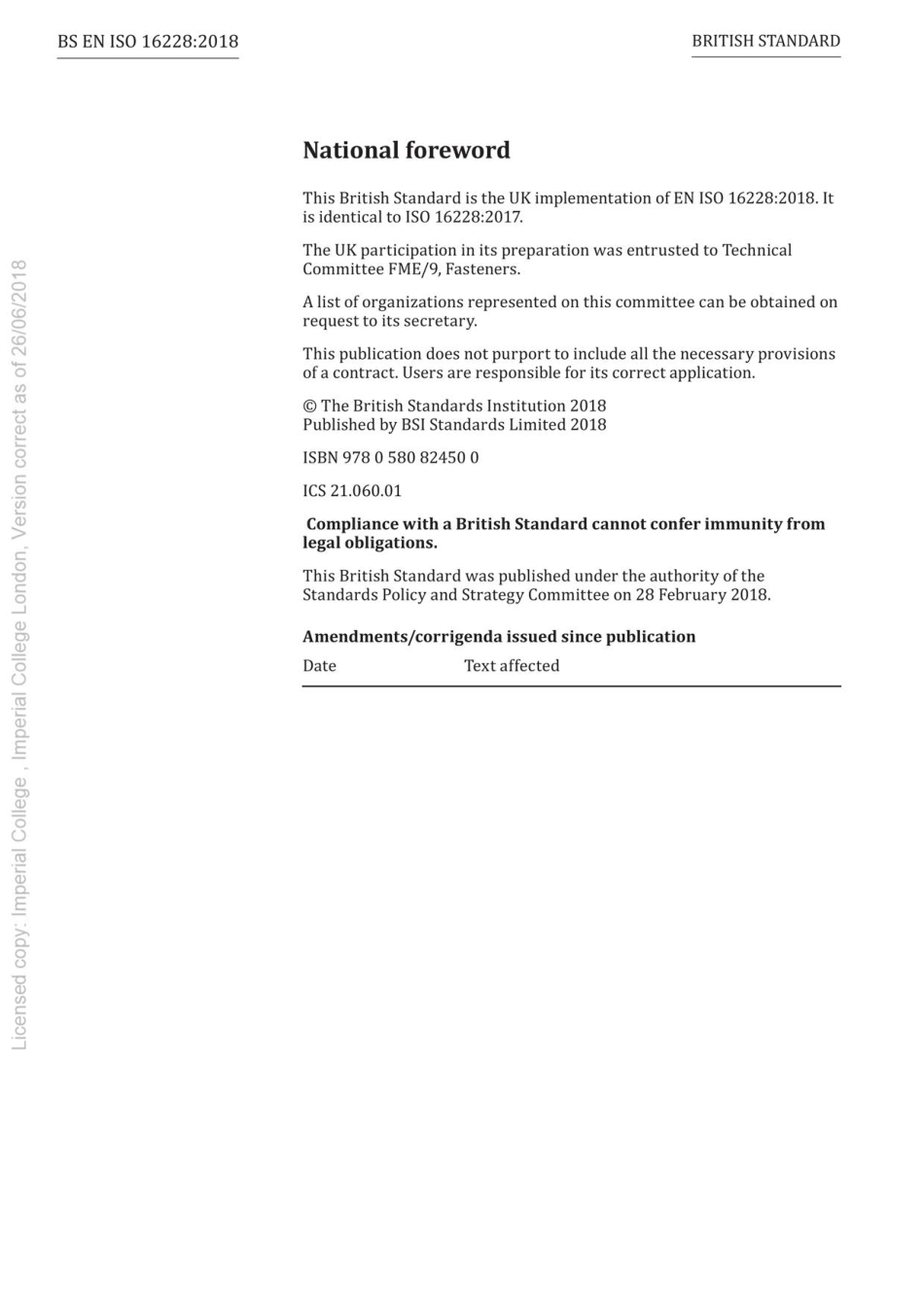 BS EN ISO 16228:2018

BRITISH STANDARD

Licensed copy: Imperial College , Imperial College London, Version correct as of 26/06/2018

National foreword

This British Standard is the UK implementation of EN ISO 16228:2018. It is identical to ISO 16228:2017.

The UK participation in its preparation was entrusted to Technical Committee FME/9, Fasteners.

A list of organizations represented on this committee can be obtained on request to its secretary.

This publication does not purport to include all the necessary provisions of a contract. Users are responsible for its correct application.

© The British Standards Institution 2018
Published by BSI Standards Limited 2018

ISBN 978 0 580 82450 0

ICS 21.060.01

Compliance with a British Standard cannot confer immunity from legal obligations.

This British Standard was published under the authority of the Standards Policy and Strategy Committee on 28 February 2018.

Amendments/corrigenda issued since publication

| Date | Text affected |
|---|---|